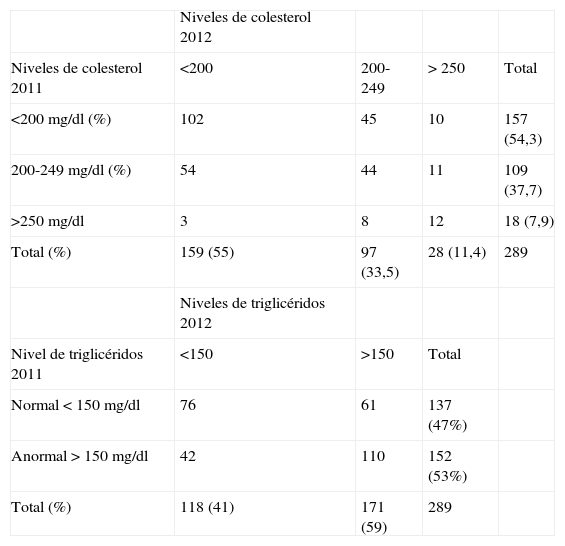 | | Niveles de colesterol 2012 | | | |
|---|---|---|---|---|
| Niveles de colesterol 2011 | <200 | 200-249 | > 250 | Total |
| <200 mg/dl (%) | 102 | 45 | 10 | 157 (54,3) |
| 200-249 mg/dl (%) | 54 | 44 | 11 | 109 (37,7) |
| >250 mg/dl | 3 | 8 | 12 | 18 (7,9) |
| Total (%) | 159 (55) | 97 (33,5) | 28 (11,4) | 289 |
| | Niveles de triglicéridos 2012 | | | |
| Nivel de triglicéridos 2011 | <150 | >150 | Total | |
| Normal < 150 mg/dl | 76 | 61 | 137 (47%) | |
| Anormal > 150 mg/dl | 42 | 110 | 152 (53%) | |
| Total (%) | 118 (41) | 171 (59) | 289 | |